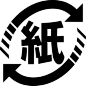 紙